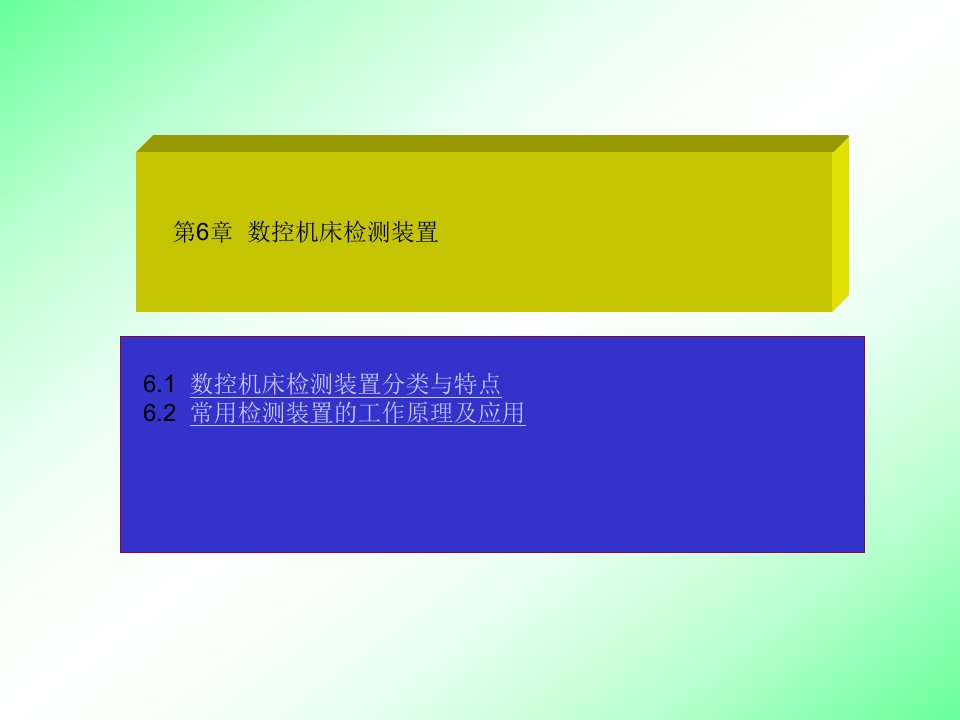 第6章 数控机床检测装置

6.1 数控机床检测装置分类与特点
6.2 常用检测装置的工作原理及应用